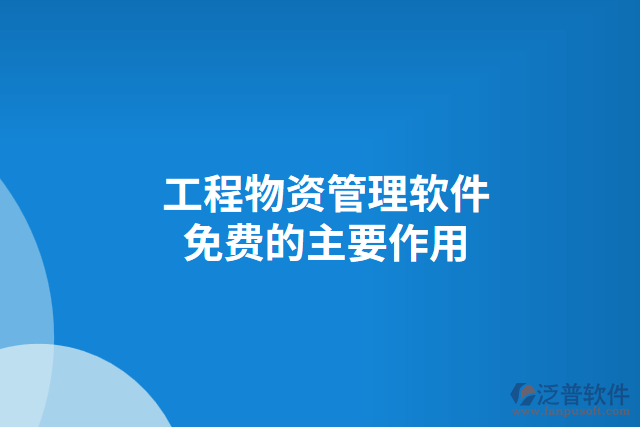 工程物资管理软件
免费的主要作用

泛普软件
www.fanpusoft.com